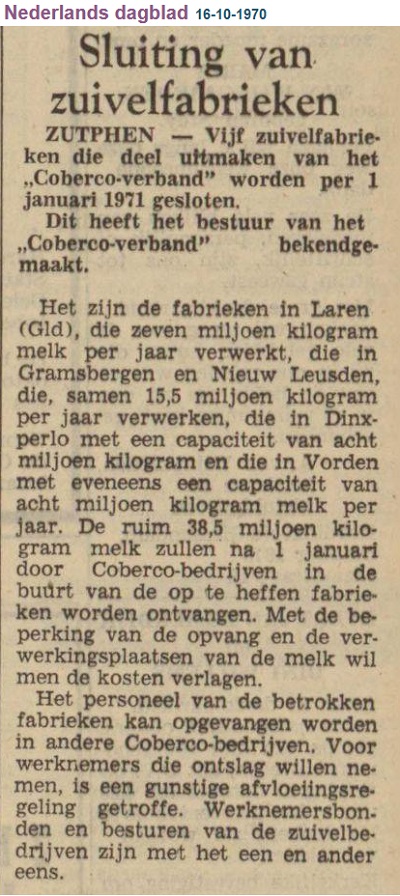 Nederlands dagblad 16-10-1970

Sluiting van zuivelfabrieken

ZUTPHEN — Vijf zuivelfabrieken die deel uitmaken van het „Coberco-verband" worden per 1 januari 1971 gesloten.

Dit heeft het bestuur van het „Coberco-verband" bekendgemaakt.

Het zijn de fabrieken in Laren (Gld), die zeven miljoen kilogram melk per jaar verwerkt, die in Gramsbergen en Nieuw Leusden, die, samen 15,5 miljoen kilogram per jaar verwerken, die in Dinxperlo met een capaciteit van acht miljoen kilogram en die in Vorden met eveneens een capaciteit van acht miljoen kilogram melk per jaar. De ruim 38,5 miljoen kilogram melk zullen na 1 januari door Coberco-bedrijven in de buurt van de op te heffen fabrieken worden ontvangen. Met de beperking van de opvang en de verwerkingsplaatsen van de melk wil men de kosten verlagen.

Het personeel van de betrokken fabrieken kan opgevangen worden in andere Coberco-bedrijven. Voor werknemers die ontslag willen nemen, is een gunstige afvloeiingsregeling getroffe. Werknemersbonden en besturen van de zuivelbedrijven zijn met het een en ander eens.